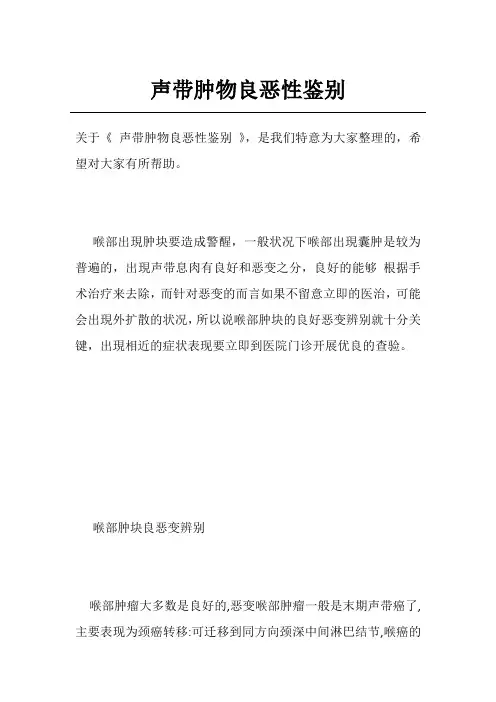 声带肿物良恶性鉴别

关于《 声带肿物良恶性鉴别 》，是我们特意为大家整理的，希望对大家有所帮助。

喉部出現肿块要造成警醒，一般状况下喉部出現囊肿是较为普遍的，出現声带息肉有良好和恶变之分，良好的能够 根据手术治疗来去除，而针对恶变的而言如果不留意立即的医治，可能会出現外扩散的状况，所以说喉部肿块的良好恶变辨别就十分关键，出現相近的症状表现要立即到医院门诊开展优良的查验。

喉部肿块良恶变辨别

喉部肿瘤大多数是良好的,恶变喉部肿瘤一般是末期声带癌了,主要表现为颈癌转移:可迁移到同方向颈深中间淋巴结节,喉癌的